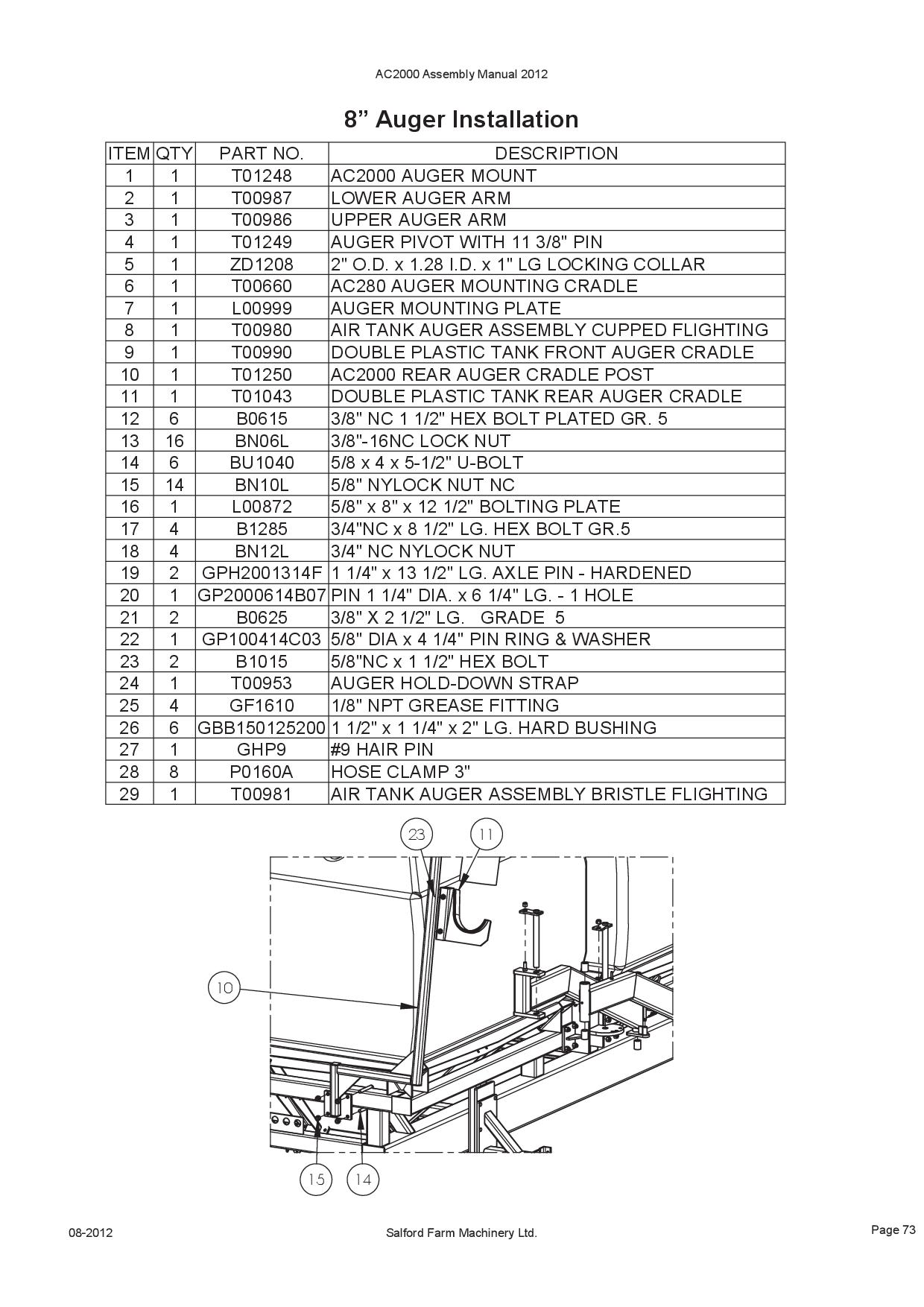 AC2000 Assembly Manual 2012

8” Auger Installation

| ITEM | QTY | PART NO. | DESCRIPTION |
|---|---|---|---|
| 1 | 1 | T01248 | AC2000 AUGER MOUNT |
| 2 | 1 | T00987 | LOWER AUGER ARM |
| 3 | 1 | T00986 | UPPER AUGER ARM |
| 4 | 1 | T01249 | AUGER PIVOT WITH 11 3/8" PIN |
| 5 | 1 | ZD1208 | 2" O.D. x 1.28 I.D. x 1" LG LOCKING COLLAR |
| 6 | 1 | T00660 | AC280 AUGER MOUNTING CRADLE |
| 7 | 1 | L00999 | AUGER MOUNTING PLATE |
| 8 | 1 | T00980 | AIR TANK AUGER ASSEMBLY CUPPED FLIGHTING |
| 9 | 1 | T00990 | DOUBLE PLASTIC TANK FRONT AUGER CRADLE |
| 10 | 1 | T01250 | AC2000 REAR AUGER CRADLE POST |
| 11 | 1 | T01043 | DOUBLE PLASTIC TANK REAR AUGER CRADLE |
| 12 | 6 | B0615 | 3/8" NC 1 1/2" HEX BOLT PLATED GR. 5 |
| 13 | 16 | BN06L | 3/8"-16NC LOCK NUT |
| 14 | 6 | BU1040 | 5/8 x 4 x 5-1/2" U-BOLT |
| 15 | 14 | BN10L | 5/8" NYLOCK NUT NC |
| 16 | 1 | L00872 | 5/8" x 8" x 12 1/2" BOLTING PLATE |
| 17 | 4 | B1285 | 3/4"NC x 8 1/2" LG. HEX BOLT GR.5 |
| 18 | 4 | BN12L | 3/4" NC NYLOCK NUT |
| 19 | 2 | GPH2001314F | 1 1/4" x 13 1/2" LG. AXLE PIN - HARDENED |
| 20 | 1 | GP2000614B07 | PIN 1 1/4" DIA. x 6 1/4" LG. - 1 HOLE |
| 21 | 2 | B0625 | 3/8" X 2 1/2" LG. GRADE 5 |
| 22 | 1 | GP100414C03 | 5/8" DIA x 4 1/4" PIN RING & WASHER |
| 23 | 2 | B1015 | 5/8"NC x 1 1/2" HEX BOLT |
| 24 | 1 | T00953 | AUGER HOLD-DOWN STRAP |
| 25 | 4 | GF1610 | 1/8" NPT GREASE FITTING |
| 26 | 6 | GBB150125200 | 1 1/2" x 1 1/4" x 2" LG. HARD BUSHING |
| 27 | 1 | GHP9 | #9 HAIR PIN |
| 28 | 8 | P0160A | HOSE CLAMP 3" |
| 29 | 1 | T00981 | AIR TANK AUGER ASSEMBLY BRISTLE FLIGHTING |

23
11
10
15
14

08-2012
Salford Farm Machinery Ltd.
Page 73